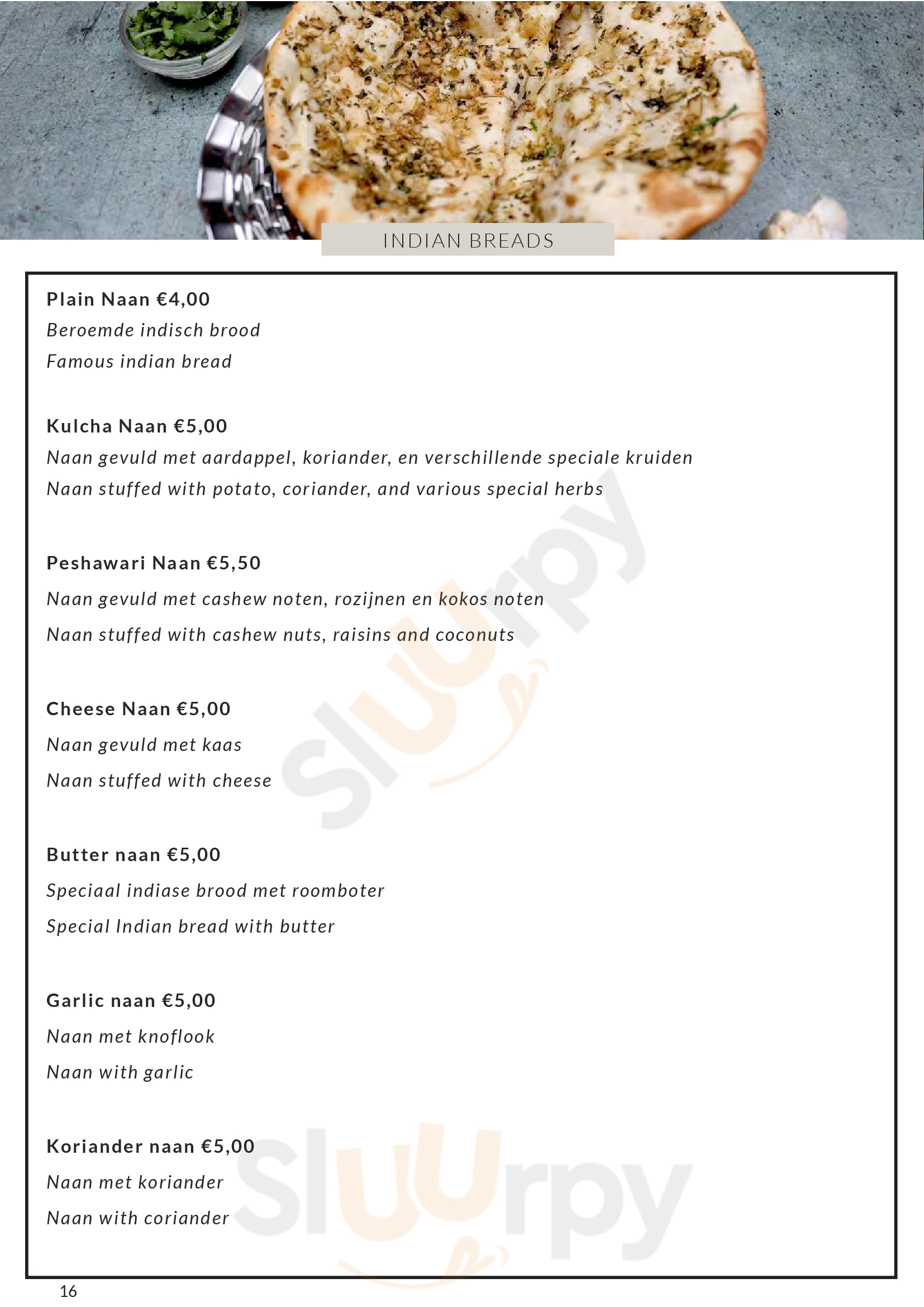 INDIAN BREADS

Plain Naan €4,00
Beroemde indisch brood
Famous indian bread

Kulcha Naan €5,00
Naan gevuld met aardappel, koriander, en verschillende speciale kruiden
Naan stuffed with potato, coriander, and various special herbs

Peshawari Naan €5,50
Naan gevuld met cashew noten, rozijnen en kokos noten
Naan stuffed with cashew nuts, raisins and coconuts

Cheese Naan €5,00
Naan gevuld met kaas
Naan stuffed with cheese

Butter naan €5,00
Speciaal indiase brood met roomboter
Special Indian bread with butter

Garlic naan €5,00
Naan met knoflook
Naan with garlic

Koriander naan €5,00
Naan met koriander
Naan with coriander

Sluurpy

Sluurpy

16